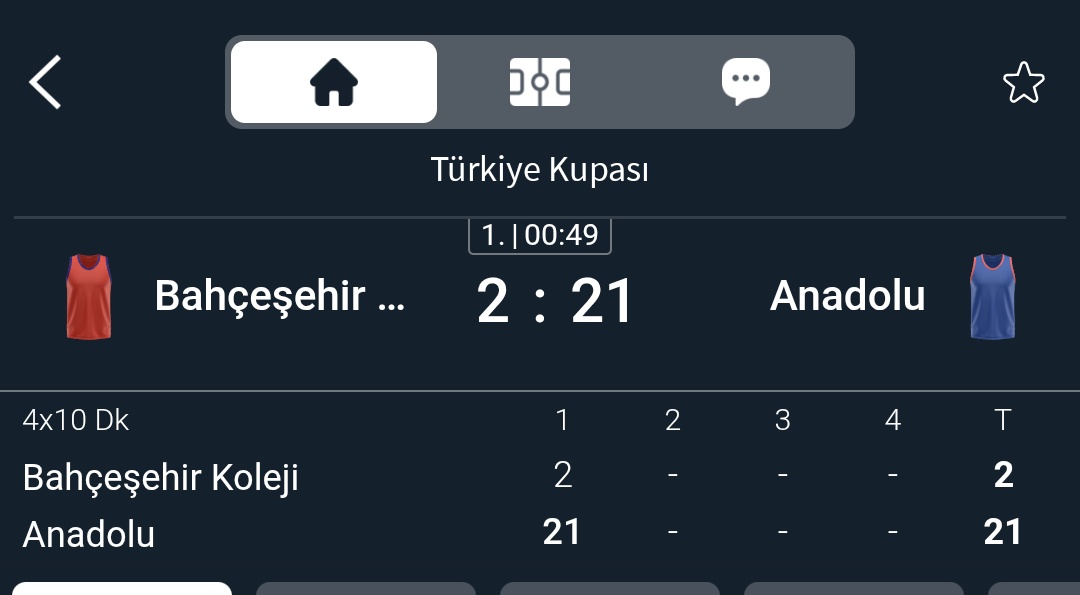 Türkiye Kupası

1. | 00:49

Bahçeşehir ... 2 : 21 Anadolu

| 4x10 Dk | 1 | 2 | 3 | 4 | T |
|---|---|---|---|---|---|
| Bahçeşehir Koleji | 2 | - | - | - | 2 |
| Anadolu | 21 | - | - | - | 21 |